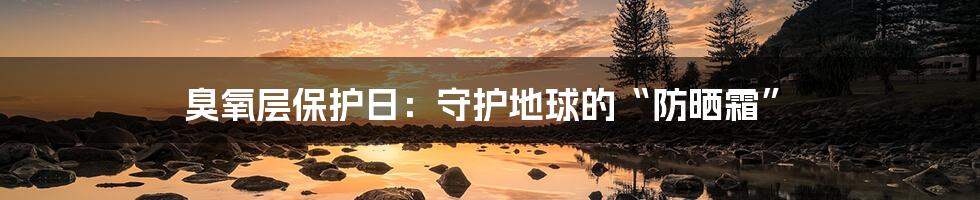 臭氧层保护日：守护地球的“防晒霜”